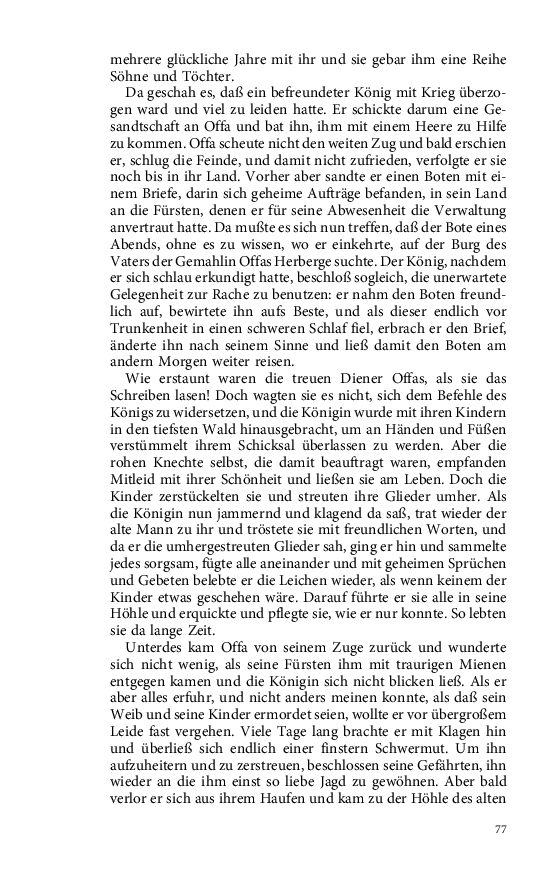 mehrere glückliche Jahre mit ihr und sie gebar ihm eine Reihe Söhne und Töchter.

Da geschah es, daß ein befreundeter König mit Krieg überzogen ward und viel zu leiden hatte. Er schickte darum eine Gesandtschaft an Offa und bat ihn, ihm mit einem Heere zu Hilfe zu kommen. Offa scheute nicht den weiten Zug und bald erschien er, schlug die Feinde, und damit nicht zufrieden, verfolgte er sie noch bis in ihr Land. Vorher aber sandte er einen Boten mit einem Briefe, darin sich geheime Aufträge befanden, in sein Land an die Fürsten, denen er für seine Abwesenheit die Verwaltung anvertraut hatte. Da mußte es sich nun treffen, daß der Bote eines Abends, ohne es zu wissen, wo er einkehrte, auf der Burg des Vaters der Gemahlin Offas Herberge suchte. Der König, nachdem er sich schlau erkundigt hatte, beschloß sogleich, die unerwartete Gelegenheit zur Rache zu benutzen: er nahm den Boten freundlich auf, bewirtete ihn aufs Beste, und als dieser endlich vor Trunkenheit in einen schweren Schlaf fiel, erbrach er den Brief, änderte ihn nach seinem Sinne und ließ damit den Boten am andern Morgen weiter reisen.

Wie erstaunt waren die treuen Diener Offas, als sie das Schreiben lasen! Doch wagten sie es nicht, sich dem Befehle des Königs zu widersetzen, und die Königin wurde mit ihren Kindern in den tiefsten Wald hinausgebracht, um an Händen und Füßen verstümmelt ihrem Schicksal überlassen zu werden. Aber die rohen Knechte selbst, die damit beauftragt waren, empfanden Mitleid mit ihrer Schönheit und ließen sie am Leben. Doch die Kinder zerstückelten sie und streuten ihre Glieder umher. Als die Königin nun jammernd und klagend da saß, trat wieder der alte Mann zu ihr und tröstete sie mit freundlichen Worten, und da er die umhergestreuten Glieder sah, ging er hin und sammelte jedes sorgsam, fügte alle aneinander und mit geheimen Sprüchen und Gebeten belebte er die Leichen wieder, als wenn keinem der Kinder etwas geschehen wäre. Darauf führte er sie alle in seine Höhle und erquickte und pflegte sie, wie er nur konnte. So lebten sie da lange Zeit.

Unterdes kam Offa von seinem Zuge zurück und wunderte sich nicht wenig, als seine Fürsten ihm mit traurigen Mienen entgegen kamen und die Königin sich nicht blicken ließ. Als er aber alles erfuhr, und nicht anders meinen konnte, als daß sein Weib und seine Kinder ermordet seien, wollte er vor übergroßem Leide fast vergehen. Viele Tage lang brachte er mit Klagen hin und überließ sich endlich einer finstern Schwermut. Um ihn aufzuheitern und zu zerstreuen, beschlossen seine Gefährten, ihn wieder an die ihm einst so liebe Jagd zu gewöhnen. Aber bald verlor er sich aus ihrem Haufen und kam zu der Höhle des alten

77